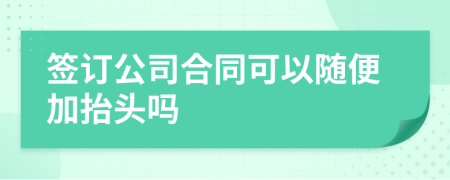 签订公司合同可以随便加抬头吗